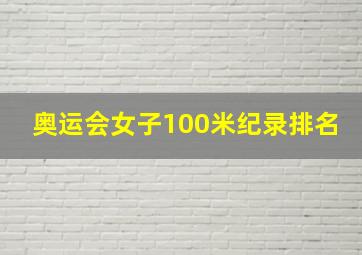 奥运会女子100米纪录排名